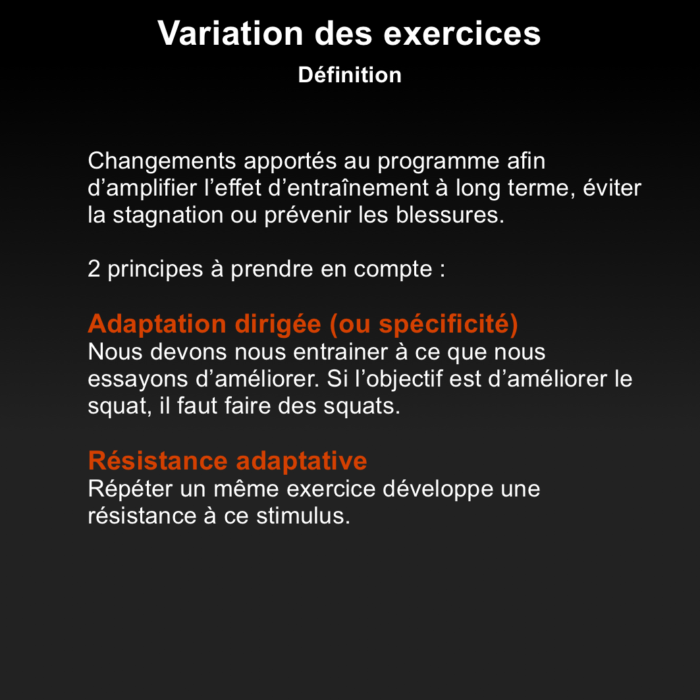 Variation des exercices
Définition

Changements apportés au programme afin d’amplifier l’effet d’entraînement à long terme, éviter la stagnation ou prévenir les blessures.

2 principes à prendre en compte :

Adaptation dirigée (ou spécificité)
Nous devons nous entrainer à ce que nous essayons d’améliorer. Si l’objectif est d’améliorer le squat, il faut faire des squats.

Résistance adaptative
Répéter un même exercice développe une résistance à ce stimulus.